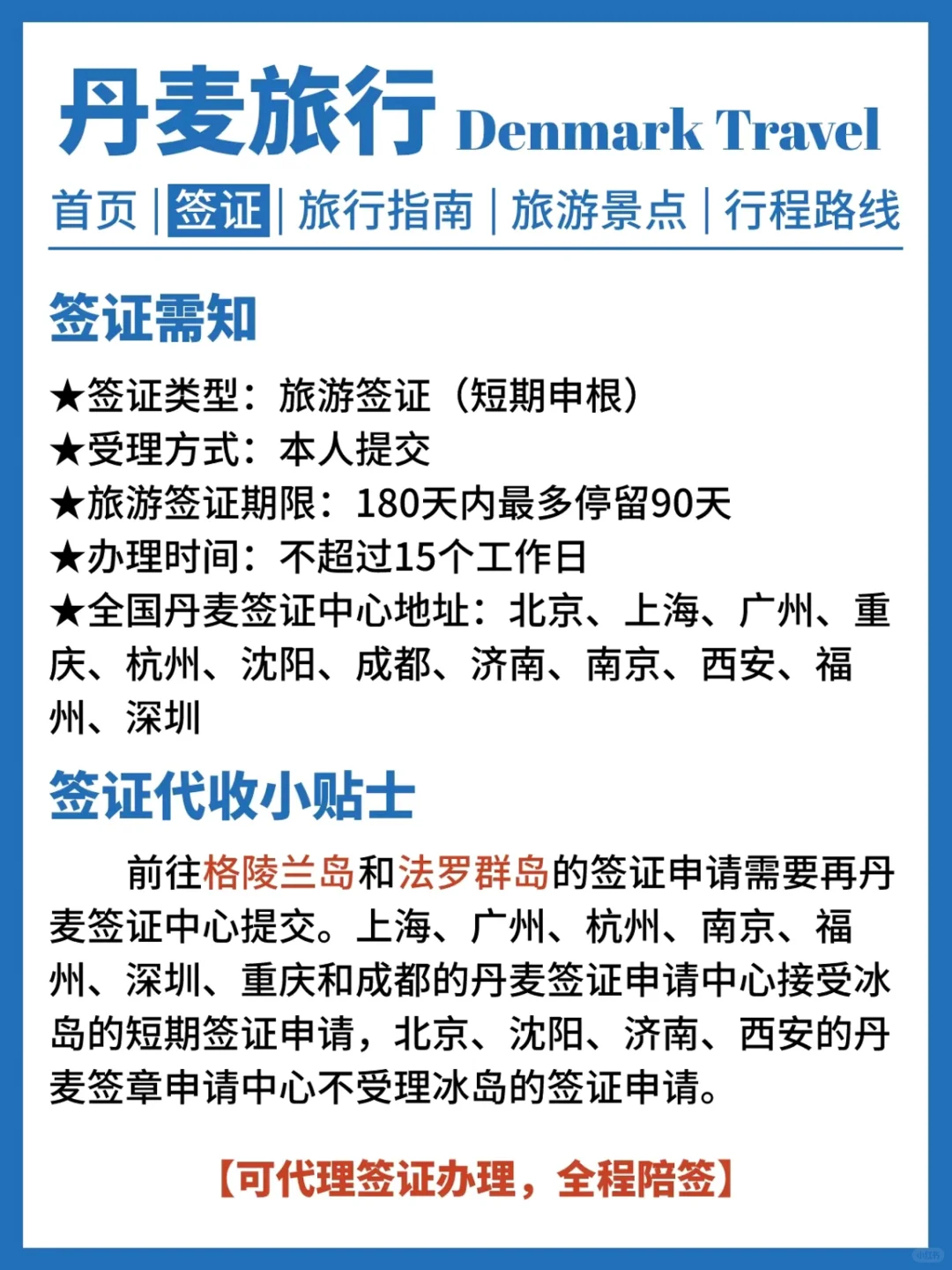 丹麦旅行 Denmark Travel

首页 | 签证 | 旅行指南 | 旅游景点 | 行程路线

签证需知

★签证类型：旅游签证（短期申根）
★受理方式：本人提交
★旅游签证期限：180天内最多停留90天
★办理时间：不超过15个工作日
★全国丹麦签证中心地址：北京、上海、广州、重庆、杭州、沈阳、成都、济南、南京、西安、福州、深圳

签证代收小贴士

前往格陵兰岛和法罗群岛的签证申请需要再丹麦签证中心提交。上海、广州、杭州、南京、福州、深圳、重庆和成都的丹麦签证申请中心接受冰岛的短期签证申请，北京、沈阳、济南、西安的丹麦签章申请中心不受理冰岛的签证申请。

【可代理签证办理，全程陪签】